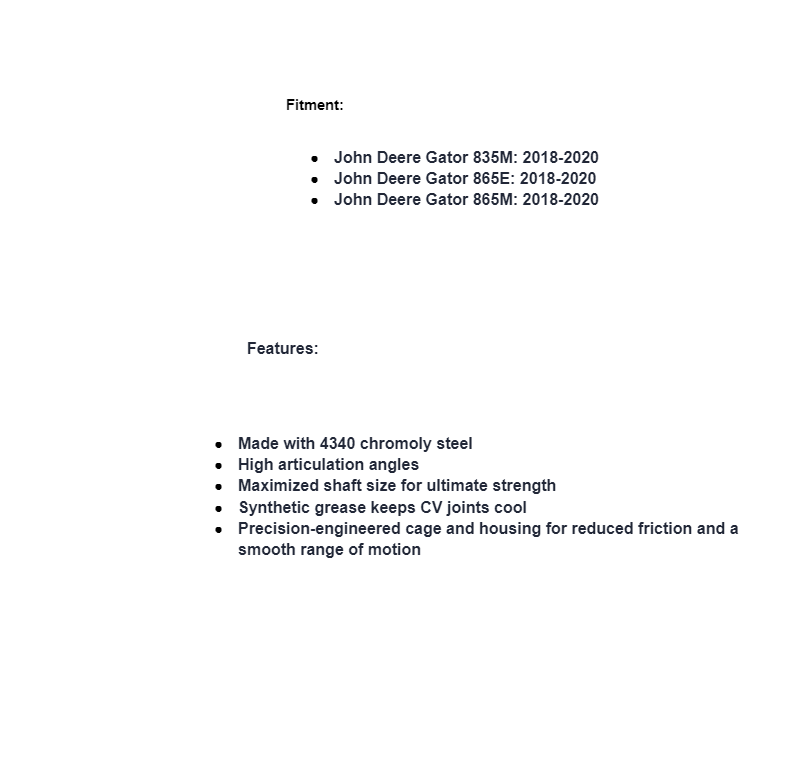 Fitment:

- John Deere Gator 835M: 2018-2020
- John Deere Gator 865E: 2018-2020
- John Deere Gator 865M: 2018-2020

Features:

- Made with 4340 chromoly steel
- High articulation angles
- Maximized shaft size for ultimate strength
- Synthetic grease keeps CV joints cool
- Precision-engineered cage and housing for reduced friction and a smooth range of motion